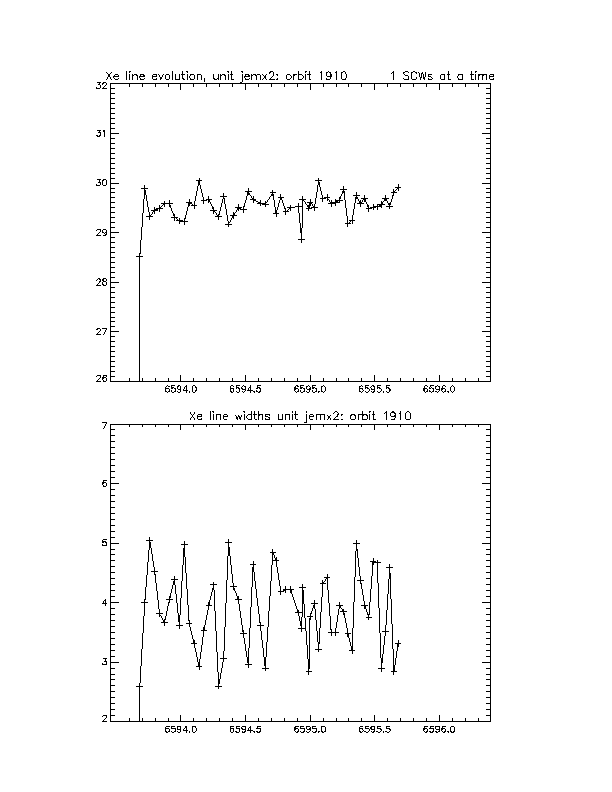 Xe line evolution, unit jemx2: orbit 1910 1 SCWs at a time

32
31
30
29
28
27
26

6594.0 6594.5 6595.0 6595.5 6596.0

Xe line widths unit jemx2: orbit 1910

7
6
5
4
3
2

6594.0 6594.5 6595.0 6595.5 6596.0